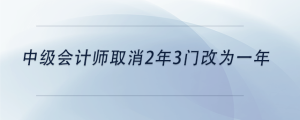 中级会计师取消2年3门改为一年